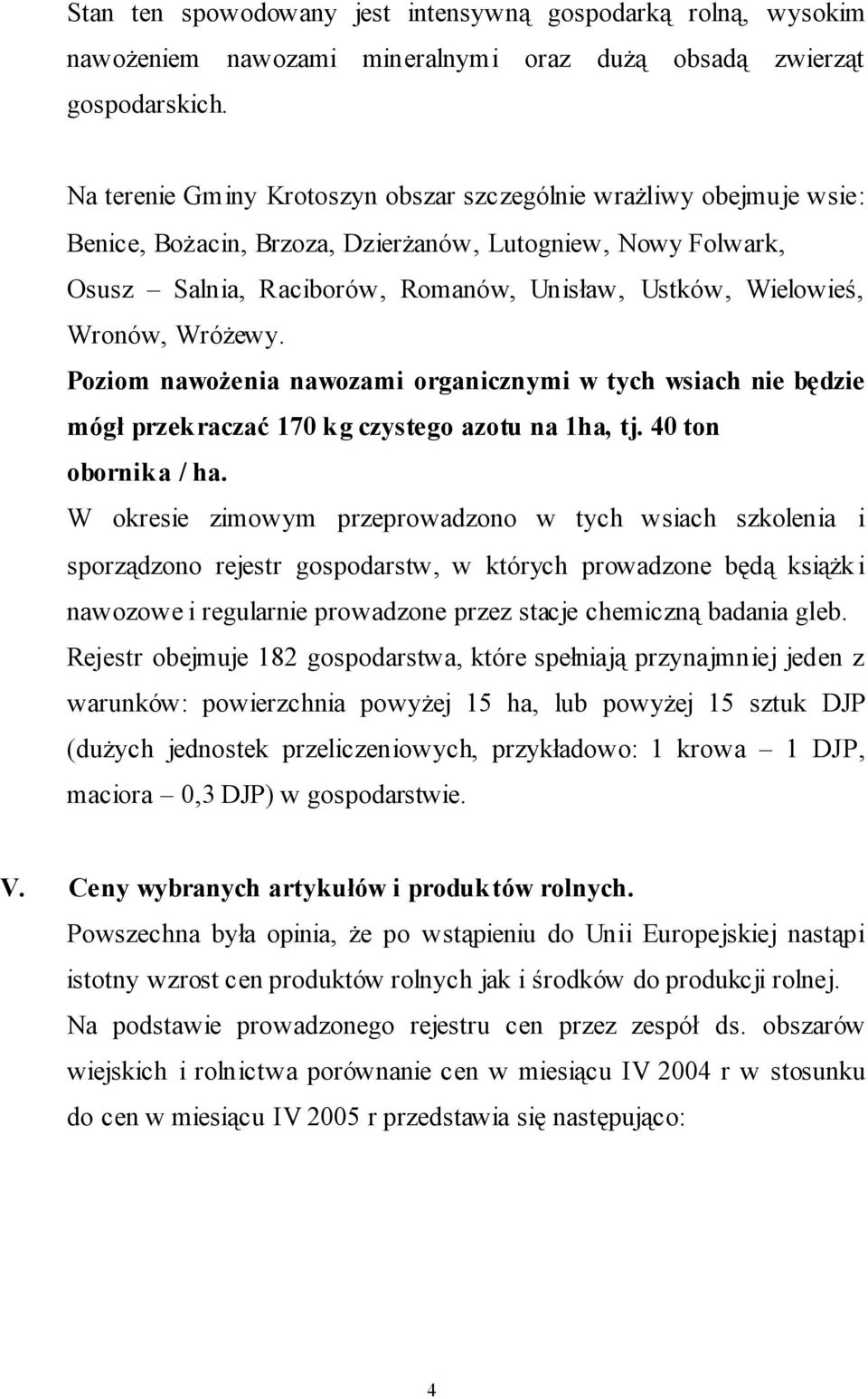 Stan ten spowodowany jest intensywną gospodarką rolną, wysokim nawożeniem nawozami mineralnymi oraz dużą obsadą zwierząt gospodarskich.

Na terenie Gminy Krotoszyn obszar szczególnie wrażliwy obejmuje wsie: Benice, Bożacin, Brzoza, Dzierżanów, Lutogniew, Nowy Folwark, Osusz – Salnia, Raciborów, Romanów, Unisław, Ustków, Wielowieś, Wronów, Wróżewy.

Poziom nawożenia nawozami organicznymi w tych wsiach nie będzie mógł przekraczać 170 kg czystego azotu na 1ha, tj. 40 ton obornika / ha.

W okresie zimowym przeprowadzono w tych wsiach szkolenia i sporządzono rejestr gospodarstw, w których prowadzone będą książki nawozowe i regularnie prowadzone przez stacje chemiczną badania gleb. Rejestr obejmuje 182 gospodarstwa, które spełniają przynajmniej jeden z warunków: powierzchnia powyżej 15 ha, lub powyżej 15 sztuk DJP (dużych jednostek przeliczeniowych, przykładowo: 1 krowa – 1 DJP, maciora – 0,3 DJP) w gospodarstwie.

V. Ceny wybranych artykułów i produktów rolnych.

Powszechna była opinia, że po wstąpieniu do Unii Europejskiej nastąpi istotny wzrost cen produktów rolnych jak i środków do produkcji rolnej. Na podstawie prowadzonego rejestru cen przez zespół ds. obszarów wiejskich i rolnictwa porównanie cen w miesiącu IV 2004 r w stosunku do cen w miesiącu IV 2005 r przedstawia się następująco:

4